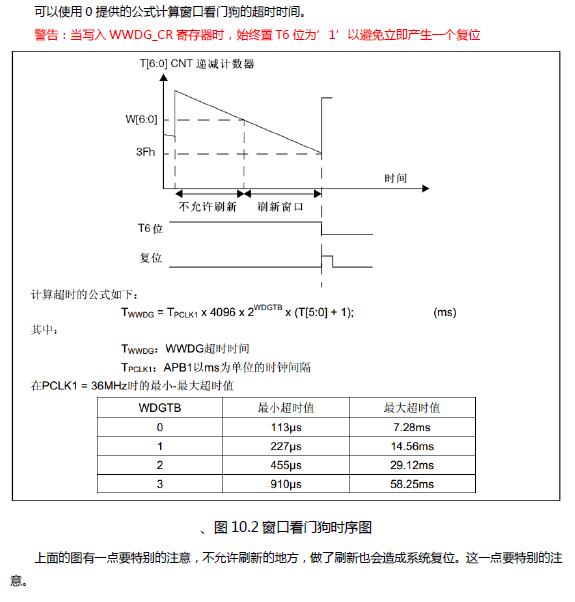 可以使用 0 提供的公式计算窗口看门狗的超时时间。

警告：当写入 WWDG_CR 寄存器时，始终置 T6 位为’1’以避免立即产生一个复位

T[6:0] CNT 递减计数器

W[6:0]

3Fh

时间

不允许刷新

刷新窗口

T6 位

复位

计算超时的公式如下：

$T_{WWDG} = T_{PCLK1} \times 4096 \times 2^{WDGTB} \times (T[5:0] + 1);$ (ms)

其中：

$T_{WWDG}$：WWDG超时时间

$T_{PCLK1}$：APB1以ms为单位的时钟间隔

在PCLK1 = 36MHz时的最小-最大超时值

| WDGTB | 最小超时值 | 最大超时值 |
|---|---|---|
| 0 | 113µs | 7.28ms |
| 1 | 227µs | 14.56ms |
| 2 | 455µs | 29.12ms |
| 3 | 910µs | 58.25ms |

、图 10.2 窗口看门狗时序图

上面的图有一点要特别的注意，不允许刷新的地方，做了刷新也会造成系统复位。这一点要特别的注意。